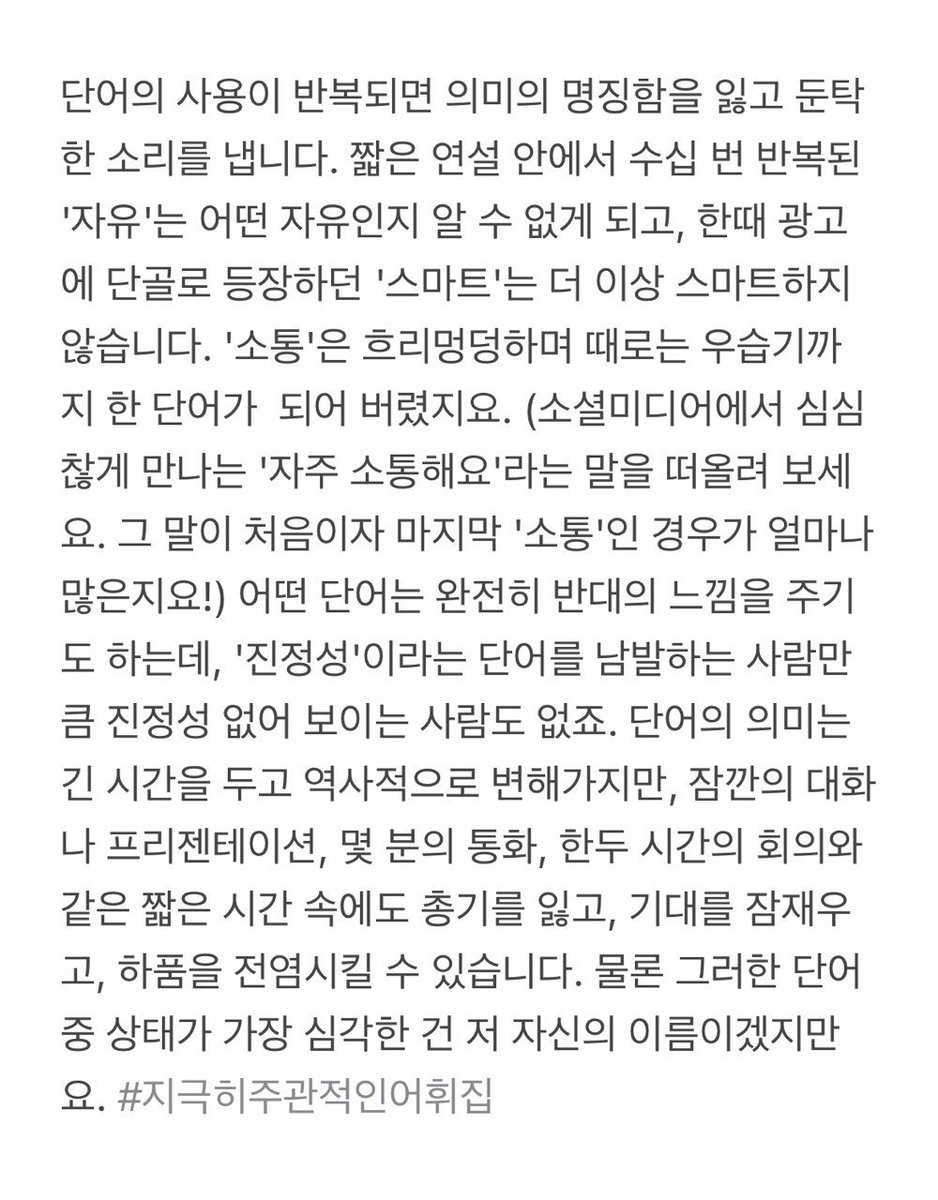 단어의 사용이 반복되면 의미의 명징함을 잃고 둔탁한 소리를 냅니다. 짧은 연설 안에서 수십 번 반복된 '자유'는 어떤 자유인지 알 수 없게 되고, 한때 광고에 단골로 등장하던 '스마트'는 더 이상 스마트하지 않습니다. '소통'은 흐리멍덩하며 때로는 우습기까지 한 단어가  되어 버렸지요. (소셜미디어에서 심심찮게 만나는 '자주 소통해요'라는 말을 떠올려 보세요. 그 말이 처음이자 마지막 '소통'인 경우가 얼마나 많은지요!) 어떤 단어는 완전히 반대의 느낌을 주기도 하는데, '진정성'이라는 단어를 남발하는 사람만큼 진정성 없어 보이는 사람도 없죠. 단어의 의미는 긴 시간을 두고 역사적으로 변해가지만, 잠깐의 대화나 프리젠테이션, 몇 분의 통화, 한두 시간의 회의와 같은 짧은 시간 속에도 총기를 잃고, 기대를 잠재우고, 하품을 전염시킬 수 있습니다. 물론 그러한 단어 중 상태가 가장 심각한 건 저 자신의 이름이겠지만요. #지극히주관적인어휘집